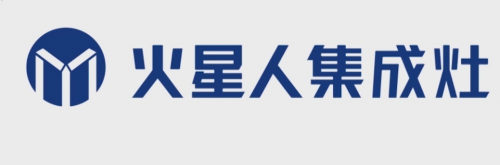 火星人集成灶